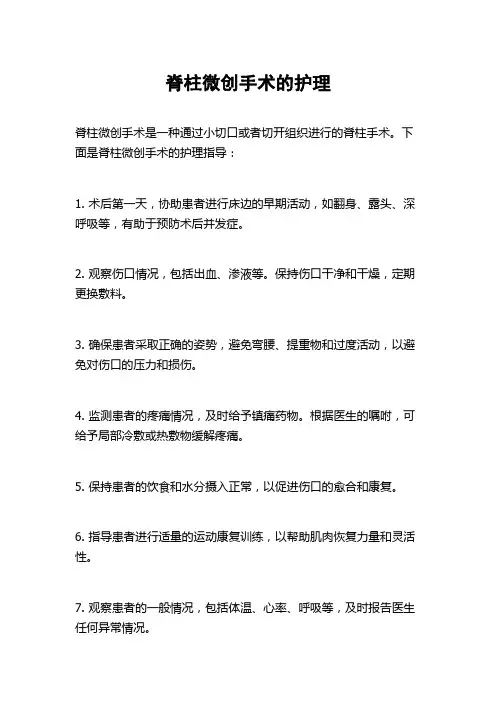 脊柱微创手术的护理

脊柱微创手术是一种通过小切口或者切开组织进行的脊柱手术。下面是脊柱微创手术的护理指导：

1. 术后第一天，协助患者进行床边的早期活动，如翻身、露头、深呼吸等，有助于预防术后并发症。

2. 观察伤口情况，包括出血、渗液等。保持伤口干净和干燥，定期更换敷料。

3. 确保患者采取正确的姿势，避免弯腰、提重物和过度活动，以避免对伤口的压力和损伤。

4. 监测患者的疼痛情况，及时给予镇痛药物。根据医生的嘱咐，可给予局部冷敷或热敷物缓解疼痛。

5. 保持患者的饮食和水分摄入正常，以促进伤口的愈合和康复。

6. 指导患者进行适量的运动康复训练，以帮助肌肉恢复力量和灵活性。

7. 观察患者的一般情况，包括体温、心率、呼吸等，及时报告医生任何异常情况。